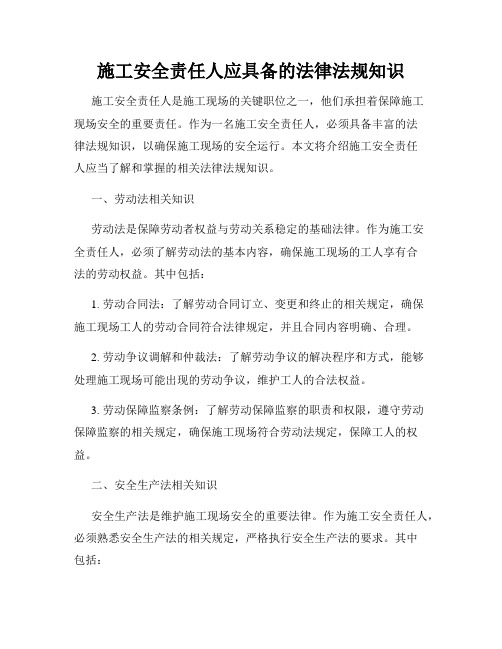 施工安全责任人应具备的法律法规知识

施工安全责任人是施工现场的关键职位之一，他们承担着保障施工现场安全的重要责任。作为一名施工安全责任人，必须具备丰富的法律法规知识，以确保施工现场的安全运行。本文将介绍施工安全责任人应当了解和掌握的相关法律法规知识。

一、劳动法相关知识

劳动法是保障劳动者权益与劳动关系稳定的基础法律。作为施工安全责任人，必须了解劳动法的基本内容，确保施工现场的工人享有合法的劳动权益。其中包括：

1. 劳动合同法：了解劳动合同订立、变更和终止的相关规定，确保施工现场工人的劳动合同符合法律规定，并且合同内容明确、合理。

2. 劳动争议调解和仲裁法：了解劳动争议的解决程序和方式，能够处理施工现场可能出现的劳动争议，维护工人的合法权益。

3. 劳动保障监察条例：了解劳动保障监察的职责和权限，遵守劳动保障监察的相关规定，确保施工现场符合劳动法规定，保障工人的权益。

二、安全生产法相关知识

安全生产法是维护施工现场安全的重要法律。作为施工安全责任人，必须熟悉安全生产法的相关规定，严格执行安全生产法的要求。其中包括：